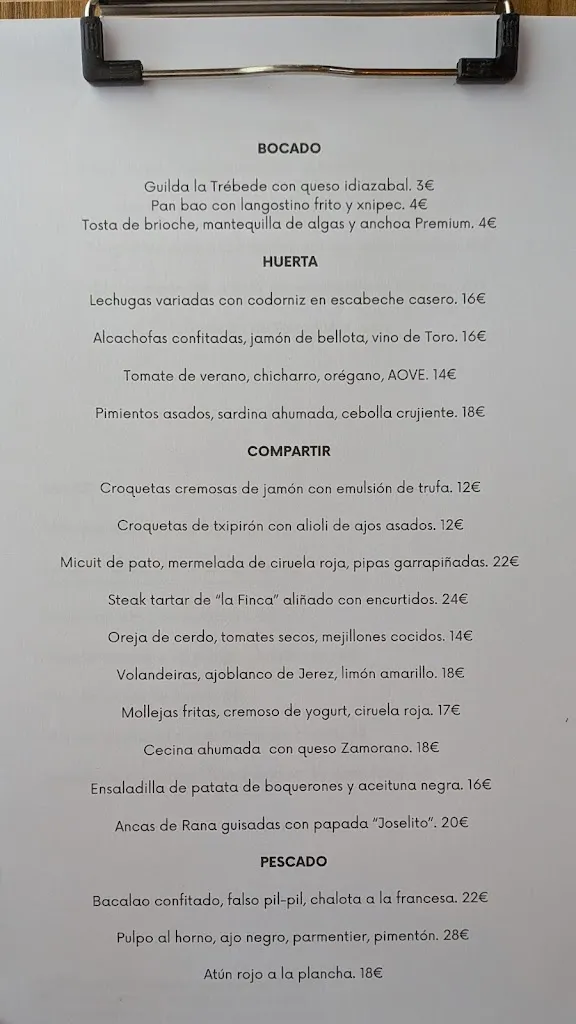 BOCADO

Guilda la Trébede con queso idiazabal. 3€
Pan bao con langostino frito y xnipec. 4€
Tosta de brioche, mantequilla de algas y anchoa Premium. 4€

HUERTA

Lechugas variadas con codorniz en escabeche casero. 16€

Alcachofas confitadas, jamón de bellota, vino de Toro. 16€

Tomate de verano, chicharro, orégano, AOVE. 14€

Pimientos asados, sardina ahumada, cebolla crujiente. 18€

COMPARTIR

Croquetas cremosas de jamón con emulsión de trufa. 12€

Croquetas de txipirón con alioli de ajos asados. 12€

Micuit de pato, mermelada de ciruela roja, pipas garrapiñadas. 22€

Steak tartar de "la Finca" aliñado con encurtidos. 24€

Oreja de cerdo, tomates secos, mejillones cocidos. 14€

Volandeiras, ajoblanco de Jerez, limón amarillo. 18€

Mollejas fritas, cremoso de yogurt, ciruela roja. 17€

Cecina ahumada con queso Zamorano. 18€

Ensaladilla de patata de boquerones y aceituna negra. 16€

Ancas de Rana guisadas con papada "Joselito". 20€

PESCADO

Bacalao confitado, falso pil-pil, chalota a la francesa. 22€

Pulpo al horno, ajo negro, parmentier, pimentón. 28€

Atún rojo a la plancha. 18€